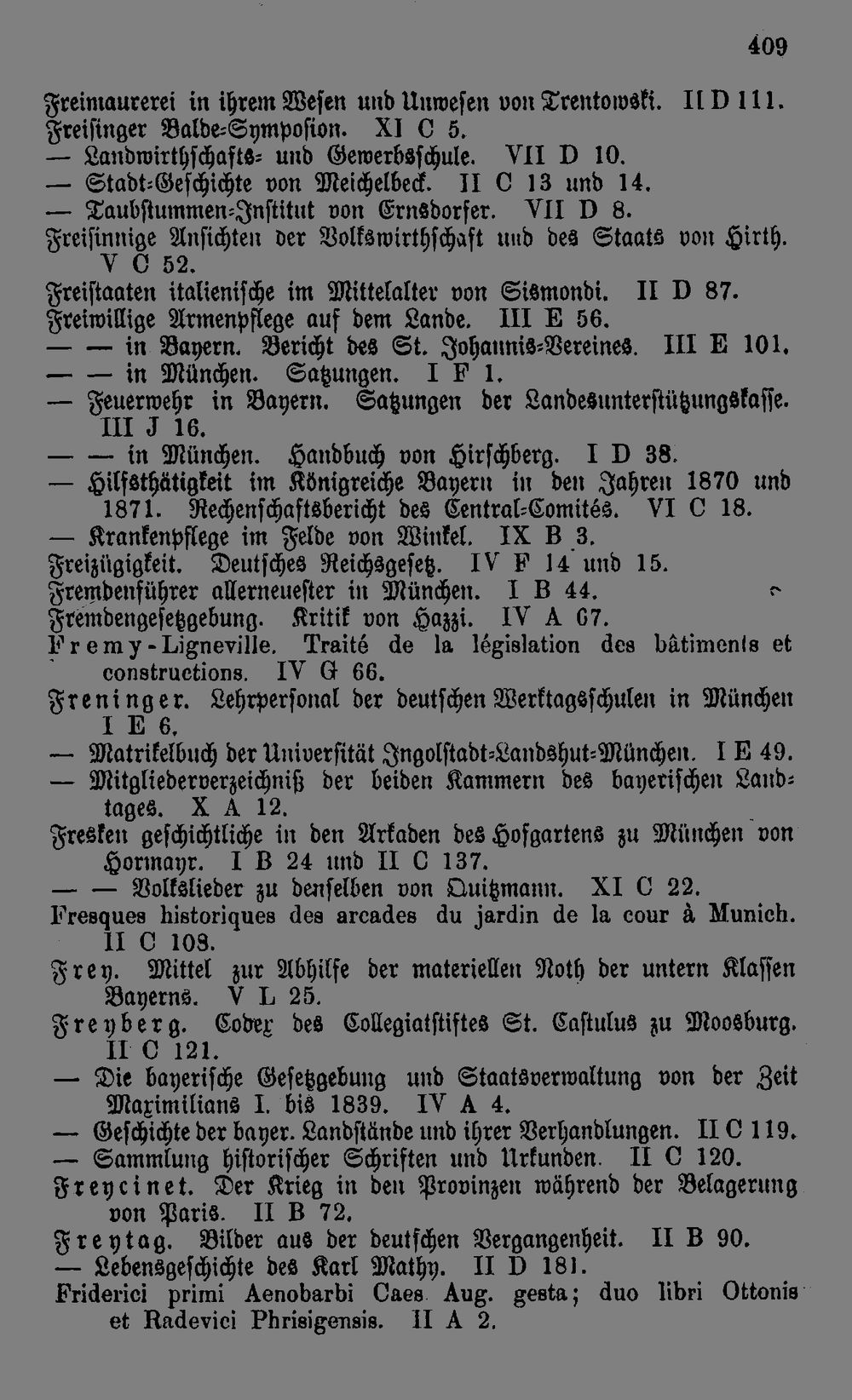 409

Freimaurerei in ihrem Wesen und Unwesen von Trentowski. II D 111.

Freisinger Balde-Symposion. XI C 5.

— Landwirthschafts- und Gewerbsschule. VII D 10.

— Stadt-Geschichte von Meichelbeck. II C 13 und 14.

— Taubstummen-Institut von Ernsdorfer. VII D 8.

Freisinnige Ansichten der Volkswirthschaft und des Staats von Hirth. V C 52.

Freistaaten italienische im Mittelalter von Sismondi. II D 87.

Freiwillige Armenpflege auf dem Lande. III E 56.

— — in Bayern. Bericht des St. Johannis-Vereines. III E 101.

— — in München. Satzungen. I F 1.

— Feuerwehr in Bayern. Satzungen der Landesunterstützungskasse. III J 16.

— — in München. Handbuch von Hirschberg. I D 38.

— Hilfsthätigkeit im Königreiche Bayern in den Jahren 1870 und 1871. Rechenschaftsbericht des Central-Comités. VI C 18.

— Krankenpflege im Felde von Winkel. IX B 3.

Freizügigkeit. Deutsches Reichsgesetz. IV F 14 und 15.

Fremdenführer allerneuester in München. I B 44.

Fremdengesetzgebung. Kritik von Hazzi. IV A 67.

Fremy-Ligneville. Traité de la législation des bâtiments et constructions. IV G 66.

Freninger. Lehrpersonal der deutschen Werktagsschulen in München I E 6.

— Matrikelbuch der Universität Ingolstadt-Landshut-München. I E 49.

— Mitgliederverzeichniß der beiden Kammern des bayerischen Landtages. X A 12.

Fresken geschichtliche in den Arkaden des Hofgartens zu München von Hormayr. I B 24 und II C 137.

— — Volkslieder zu denselben von Quitzmann. XI C 22.

Fresques historiques des arcades du jardin de la cour à Munich. II C 108.

Frey. Mittel zur Abhilfe der materiellen Noth der untern Klassen Bayerns. V L 25.

Freyberg. Codex des Collegiatstiftes St. Castulus zu Moosburg. II C 121.

— Die bayerische Gesetzgebung und Staatsverwaltung von der Zeit Maximilians I. bis 1839. IV A 4.

— Geschichte der bayer. Landstände und ihrer Verhandlungen. II C 119.

— Sammlung historischer Schriften und Urkunden. II C 120.

Freycinet. Der Krieg in den Provinzen während der Belagerung von Paris. II B 72.

Freytag. Bilder aus der deutschen Vergangenheit. II B 90.

— Lebensgeschichte des Karl Mathy. II D 181.

Friderici primi Aenobarbi Caes. Aug. gesta; duo libri Ottonis et Radevici Phrisigensis. II A 2.